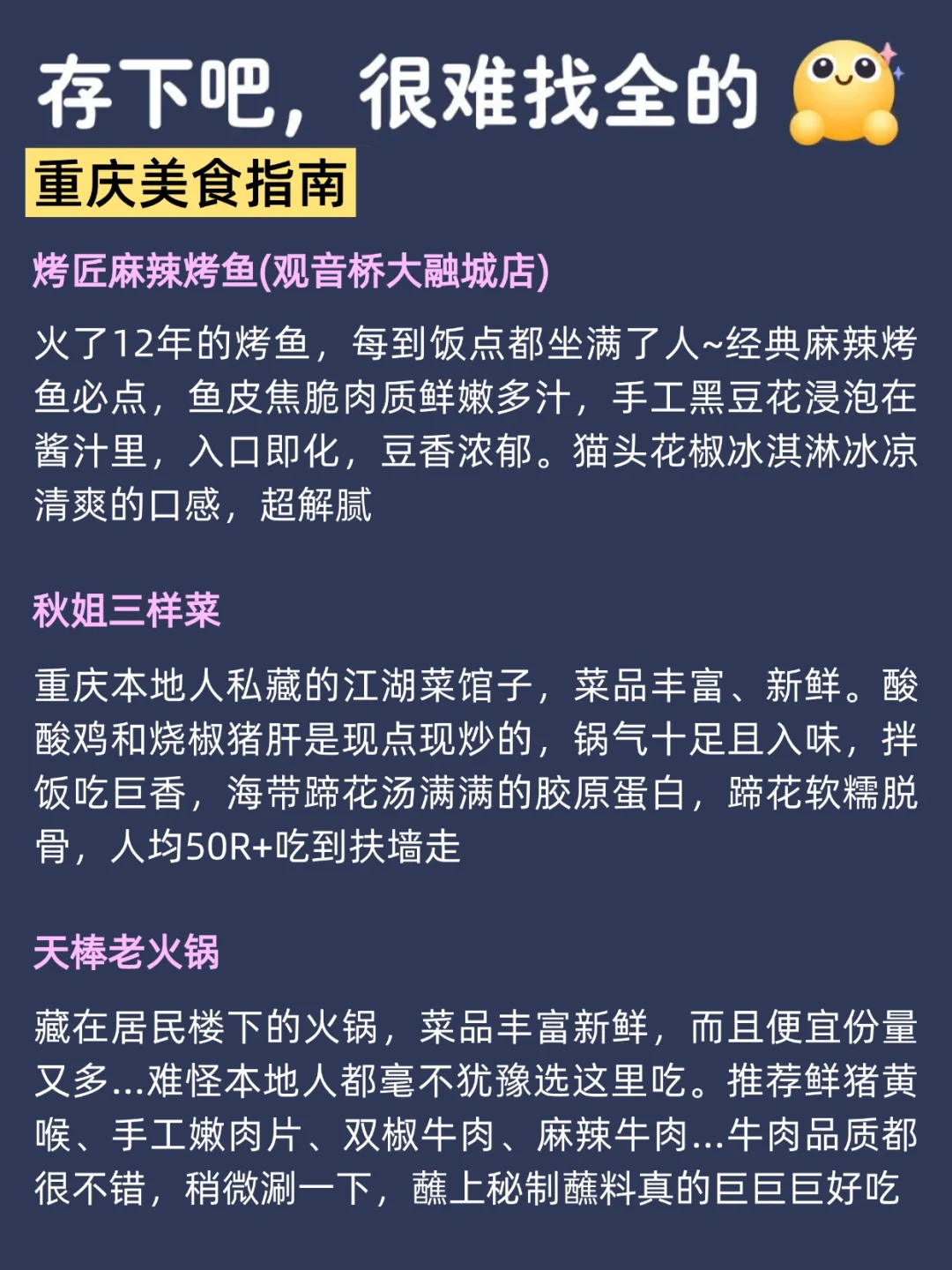 存下吧，很难找全的

重庆美食指南

烤匠麻辣烤鱼(观音桥大融城店)

火了12年的烤鱼，每到饭点都坐满了人~经典麻辣烤鱼必点，鱼皮焦脆肉质鲜嫩多汁，手工黑豆花浸泡在酱汁里，入口即化，豆香浓郁。猫头花椒冰淇淋冰凉清爽的口感，超解腻

秋姐三样菜

重庆本地人私藏的江湖菜馆子，菜品丰富、新鲜。酸酸鸡和烧椒猪肝是现点现炒的，锅气十足且入味，拌饭吃巨香，海带蹄花汤满满的胶原蛋白，蹄花软糯脱骨，人均50R+吃到扶墙走

天棒老火锅

藏在居民楼下的火锅，菜品丰富新鲜，而且便宜份量又多...难怪本地人都毫不犹豫选这里吃。推荐鲜猪黄喉、手工嫩肉片、双椒牛肉、麻辣牛肉...牛肉品质都很不错，稍微涮一下，蘸上秘制蘸料真的巨巨巨好吃